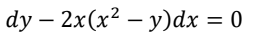 $dy - 2x(x^2 - y)dx = 0$